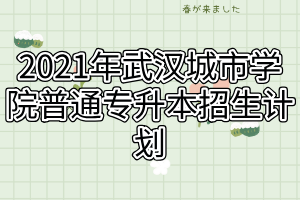 春が来ました

2021年武汉城市学院普通专升本招生计划